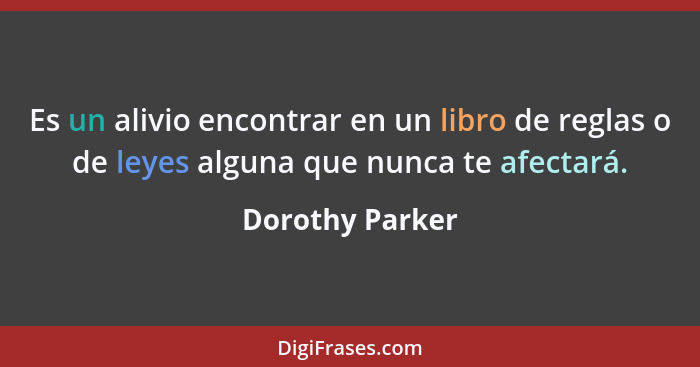 Es un alivio encontrar en un libro de reglas o de leyes alguna que nunca te afectará.

Dorothy Parker

DigiFrases.com